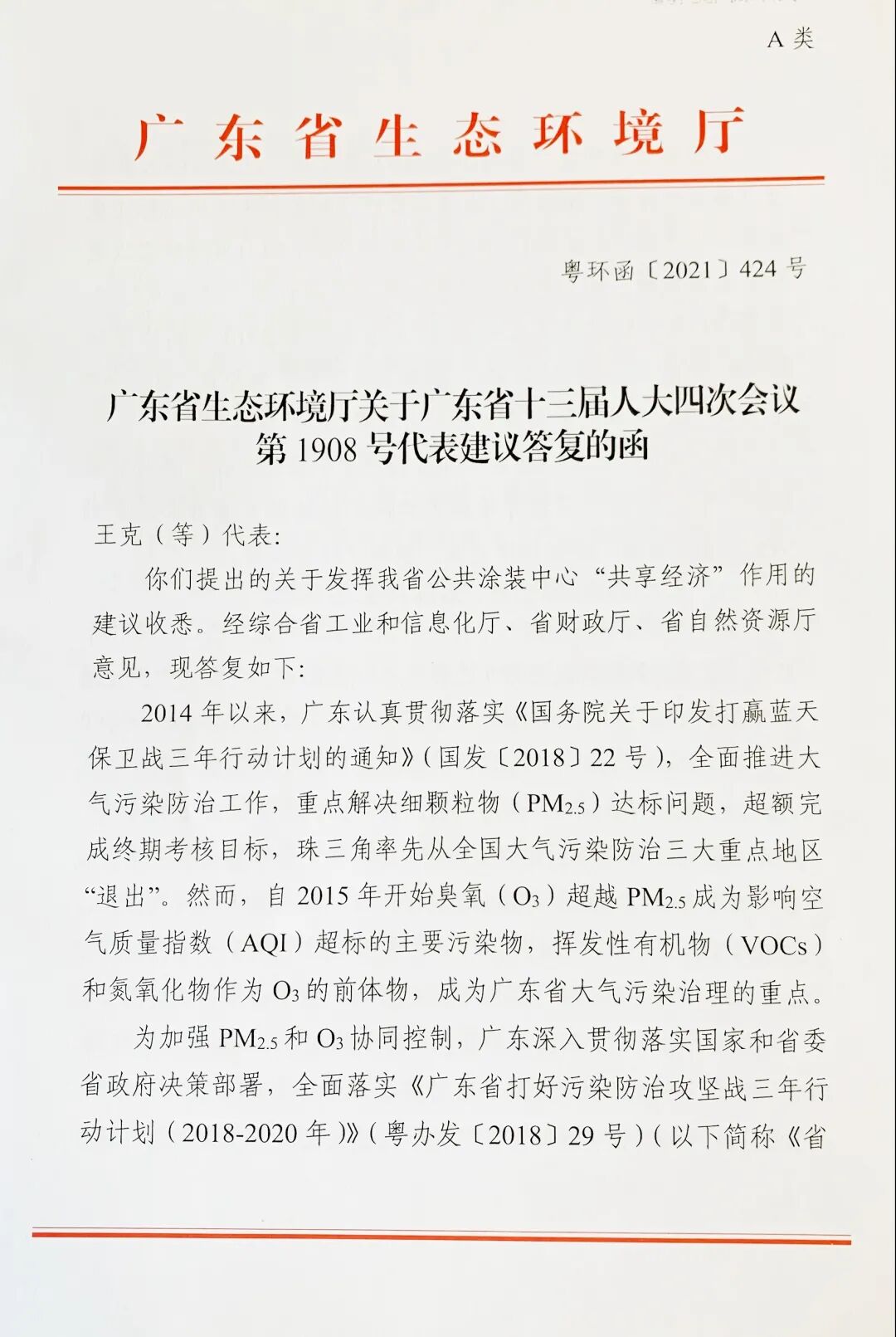 A 类

广东省生态环境厅

粤环函〔2021〕424 号

广东省生态环境厅关于广东省十三届人大四次会议第 1908 号代表建议答复的函

王克（等）代表:

你们提出的关于发挥我省公共涂装中心“共享经济”作用的建议收悉。经综合省工业和信息化厅、省财政厅、省自然资源厅意见，现答复如下:

2014 年以来，广东认真贯彻落实《国务院关于印发打赢蓝天保卫战三年行动计划的通知》(国发〔2018〕22 号)，全面推进大气污染防治工作，重点解决细颗粒物（$PM_{2.5}$）达标问题，超额完成终期考核目标，珠三角率先从全国大气污染防治三大重点地区“退出”。然而，自 2015 年开始臭氧（$O_3$）超越 $PM_{2.5}$ 成为影响空气质量指数（AQI）超标的主要污染物，挥发性有机物（VOCs）和氮氧化物作为 $O_3$ 的前体物，成为广东省大气污染治理的重点。

为加强 $PM_{2.5}$ 和 $O_3$ 协同控制，广东深入贯彻落实国家和省委省政府决策部署，全面落实《广东省打好污染防治攻坚战三年行动计划（2018-2020 年）》(粤办发〔2018〕29 号)(以下简称《省